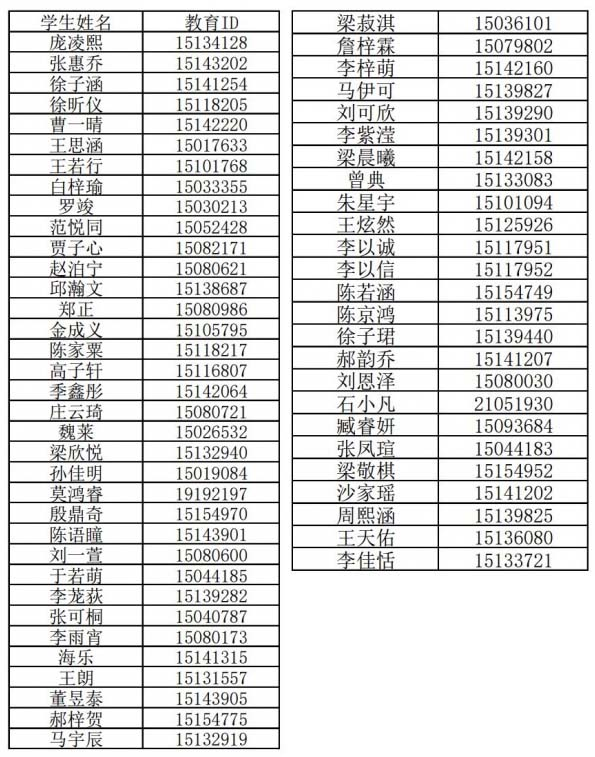 | 学生姓名 | 教育ID |
|---|---|
| 庞凌熙 | 15134128 |
| 张惠乔 | 15143202 |
| 徐子涵 | 15141254 |
| 徐昕仪 | 15118205 |
| 曹一晴 | 15142220 |
| 王思涵 | 15017633 |
| 王若行 | 15101768 |
| 白梓瑜 | 15033355 |
| 罗竣 | 15030213 |
| 范悦同 | 15052428 |
| 贾子心 | 15082171 |
| 赵泊宁 | 15080621 |
| 邱瀚文 | 15138687 |
| 郑正 | 15080986 |
| 金成义 | 15105795 |
| 陈家粟 | 15118217 |
| 高子轩 | 15116807 |
| 季鑫彤 | 15142064 |
| 庄云琦 | 15080721 |
| 魏莱 | 15026532 |
| 梁欣悦 | 15132940 |
| 孙佳明 | 15019084 |
| 莫鸿睿 | 19192197 |
| 殷鼎奇 | 15154970 |
| 陈语瞳 | 15143901 |
| 刘一萱 | 15080600 |
| 于若萌 | 15044185 |
| 李龙荻 | 15139282 |
| 张可桐 | 15040787 |
| 李雨宵 | 15080173 |
| 海乐 | 15141315 |
| 王朗 | 15131557 |
| 董昱泰 | 15143905 |
| 郝梓贺 | 15154775 |
| 马宇辰 | 15132919 |

| | |
|---|---|
| 梁菽淇 | 15036101 |
| 詹梓霖 | 15079802 |
| 李梓萌 | 15142160 |
| 马伊可 | 15139827 |
| 刘可欣 | 15139290 |
| 李紫滢 | 15139301 |
| 梁晨曦 | 15142158 |
| 曾典 | 15133083 |
| 朱星宇 | 15101094 |
| 王炫然 | 15125926 |
| 李以诚 | 15117951 |
| 李以信 | 15117952 |
| 陈若涵 | 15154749 |
| 陈京鸿 | 15113975 |
| 徐子珺 | 15139440 |
| 郝韵乔 | 15141207 |
| 刘恩泽 | 15080030 |
| 石小凡 | 21051930 |
| 臧睿妍 | 15093684 |
| 张凤瑄 | 15044183 |
| 梁敬棋 | 15154952 |
| 沙家瑶 | 15141202 |
| 周熙涵 | 15139825 |
| 王天佑 | 15136080 |
| 李佳恬 | 15133721 |